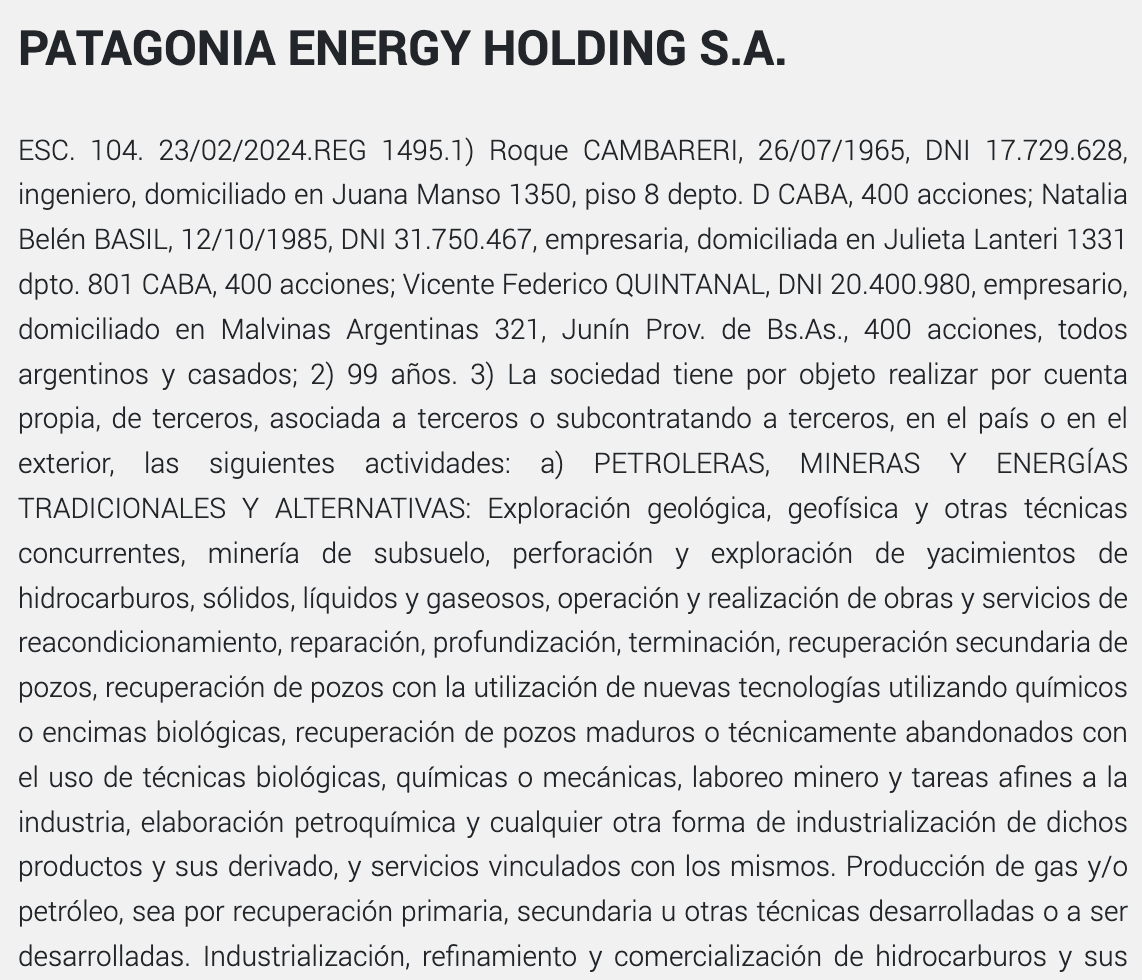 PATAGONIA ENERGY HOLDING S.A.

ESC. 104. 23/02/2024.REG 1495.1) Roque CAMBARERI, 26/07/1965, DNI 17.729.628, ingeniero, domiciliado en Juana Manso 1350, piso 8 depto. D CABA, 400 acciones; Natalia Belén BASIL, 12/10/1985, DNI 31.750.467, empresaria, domiciliada en Julieta Lanteri 1331 dpto. 801 CABA, 400 acciones; Vicente Federico QUINTANAL, DNI 20.400.980, empresario, domiciliado en Malvinas Argentinas 321, Junín Prov. de Bs.As., 400 acciones, todos argentinos y casados; 2) 99 años. 3) La sociedad tiene por objeto realizar por cuenta propia, de terceros, asociada a terceros o subcontratando a terceros, en el país o en el exterior, las siguientes actividades: a) PETROLERAS, MINERAS Y ENERGÍAS TRADICIONALES Y ALTERNATIVAS: Exploración geológica, geofísica y otras técnicas concurrentes, minería de subsuelo, perforación y exploración de yacimientos de hidrocarburos, sólidos, líquidos y gaseosos, operación y realización de obras y servicios de reacondicionamiento, reparación, profundización, terminación, recuperación secundaria de pozos, recuperación de pozos con la utilización de nuevas tecnologías utilizando químicos o encimas biológicas, recuperación de pozos maduros o técnicamente abandonados con el uso de técnicas biológicas, químicas o mecánicas, laboreo minero y tareas afines a la industria, elaboración petroquímica y cualquier otra forma de industrialización de dichos productos y sus derivado, y servicios vinculados con los mismos. Producción de gas y/o petróleo, sea por recuperación primaria, secundaria u otras técnicas desarrolladas o a ser desarrolladas. Industrialización, refinamiento y comercialización de hidrocarburos y sus